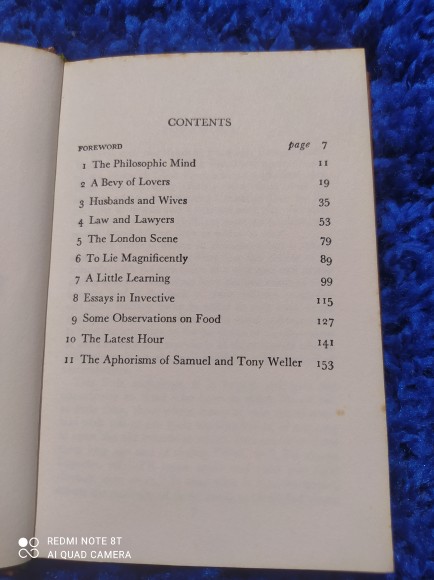 CONTENTS

FOREWORD page 7

1 The Philosophic Mind 11

2 A Bevy of Lovers 19

3 Husbands and Wives 35

4 Law and Lawyers 53

5 The London Scene 79

6 To Lie Magnificently 89

7 A Little Learning 99

8 Essays in Invective 115

9 Some Observations on Food 127

10 The Latest Hour 141

11 The Aphorisms of Samuel and Tony Weller 153

REDMI NOTE 8T
AI QUAD CAMERA